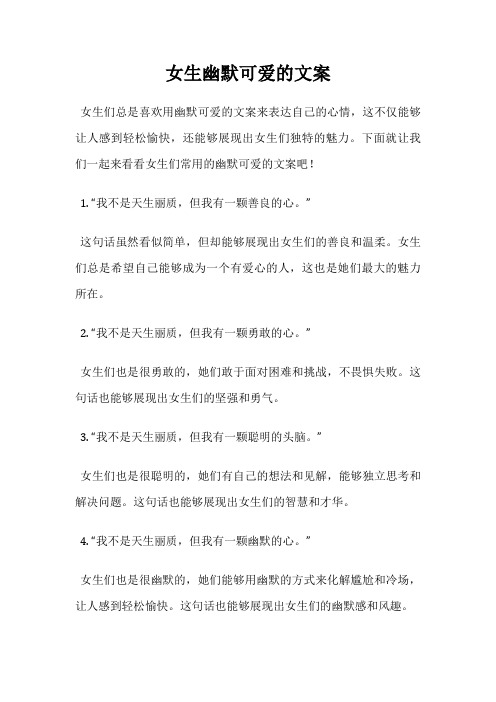 女生幽默可爱的文案

女生们总是喜欢用幽默可爱的文案来表达自己的心情，这不仅能够让人感到轻松愉快，还能够展现出女生们独特的魅力。下面就让我们一起来看看女生们常用的幽默可爱的文案吧！

1.“我不是天生丽质，但我有一颗善良的心。”

这句话虽然看似简单，但却能够展现出女生们的善良和温柔。女生们总是希望自己能够成为一个有爱心的人，这也是她们最大的魅力所在。

2.“我不是天生丽质，但我有一颗勇敢的心。”

女生们也是很勇敢的，她们敢于面对困难和挑战，不畏惧失败。这句话也能够展现出女生们的坚强和勇气。

3.“我不是天生丽质，但我有一颗聪明的头脑。”

女生们也是很聪明的，她们有自己的想法和见解，能够独立思考和解决问题。这句话也能够展现出女生们的智慧和才华。

4.“我不是天生丽质，但我有一颗幽默的心。”

女生们也是很幽默的，她们能够用幽默的方式来化解尴尬和冷场，让人感到轻松愉快。这句话也能够展现出女生们的幽默感和风趣。